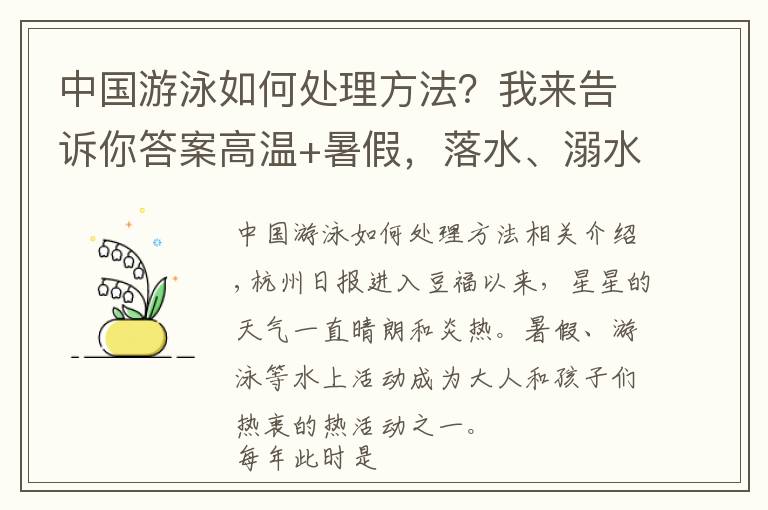 中国游泳如何处理方法？我来告诉你答案高温+暑假，落水、溺水

中国游泳如何处理方法相关介绍，杭州日报进入豆福以来，星星的天气一直晴朗和炎热。暑假、游泳等水上活动成为大人和孩子们热衷的热活动之一。
每年此时是